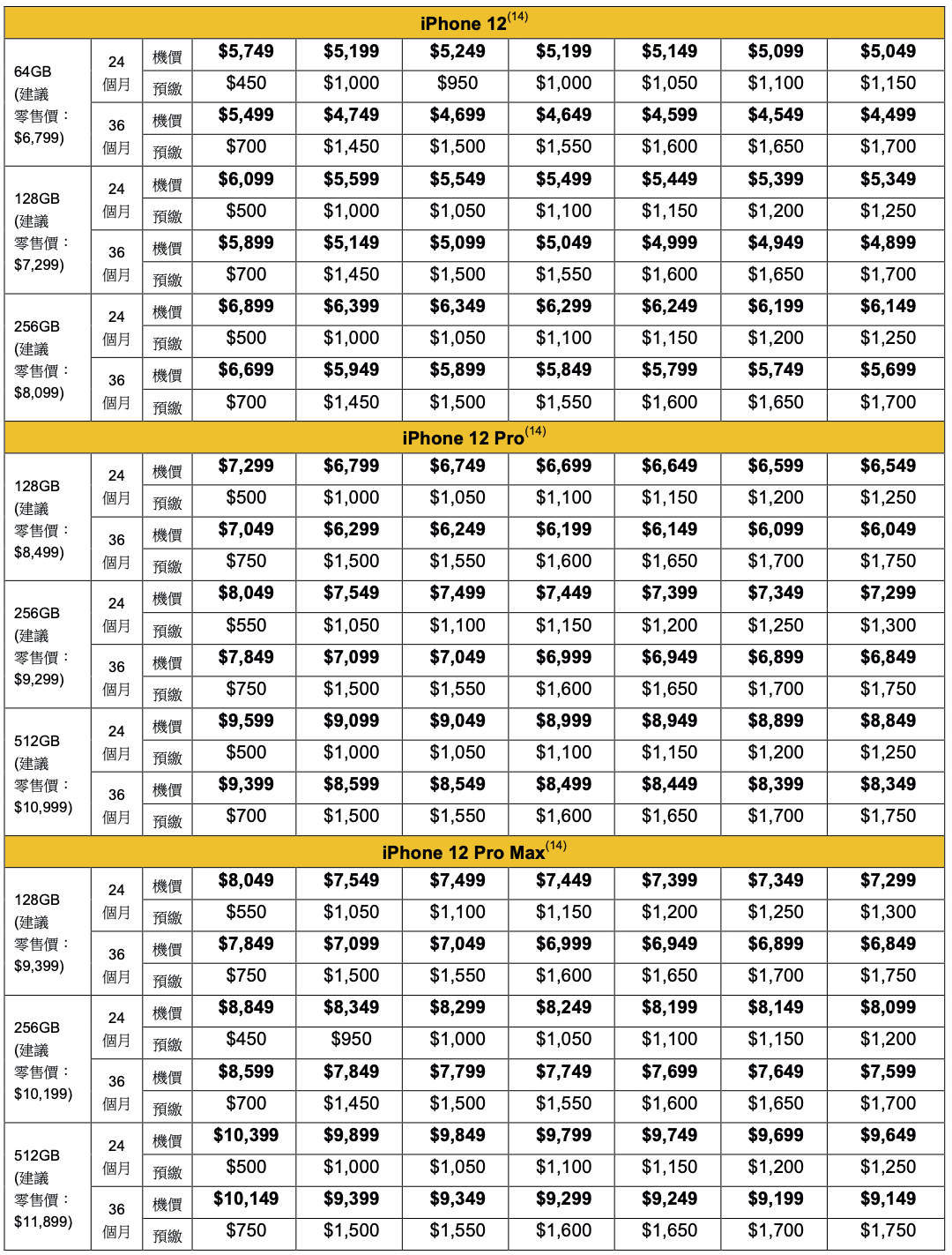 | iPhone 12$^{(14)}$ | | | | | | | | | |
|---|---|---|---|---|---|---|---|---|---|
| 64GB (建議零售價：$6,799) | 24個月 | 機價 | $5,749 | $5,199 | $5,249 | $5,199 | $5,149 | $5,099 | $5,049 |
| | | 預繳 | $450 | $1,000 | $950 | $1,000 | $1,050 | $1,100 | $1,150 |
| | 36個月 | 機價 | $5,499 | $4,749 | $4,699 | $4,649 | $4,599 | $4,549 | $4,499 |
| | | 預繳 | $700 | $1,450 | $1,500 | $1,550 | $1,600 | $1,650 | $1,700 |
| 128GB (建議零售價：$7,299) | 24個月 | 機價 | $6,099 | $5,599 | $5,549 | $5,499 | $5,449 | $5,399 | $5,349 |
| | | 預繳 | $500 | $1,000 | $1,050 | $1,100 | $1,150 | $1,200 | $1,250 |
| | 36個月 | 機價 | $5,899 | $5,149 | $5,099 | $5,049 | $4,999 | $4,949 | $4,899 |
| | | 預繳 | $700 | $1,450 | $1,500 | $1,550 | $1,600 | $1,650 | $1,700 |
| 256GB (建議零售價：$8,099) | 24個月 | 機價 | $6,899 | $6,399 | $6,349 | $6,299 | $6,249 | $6,199 | $6,149 |
| | | 預繳 | $500 | $1,000 | $1,050 | $1,100 | $1,150 | $1,200 | $1,250 |
| | 36個月 | 機價 | $6,699 | $5,949 | $5,899 | $5,849 | $5,799 | $5,749 | $5,699 |
| | | 預繳 | $700 | $1,450 | $1,500 | $1,550 | $1,600 | $1,650 | $1,700 |
| iPhone 12 Pro$^{(14)}$ | | | | | | | | | |
| 128GB (建議零售價：$8,499) | 24個月 | 機價 | $7,299 | $6,799 | $6,749 | $6,699 | $6,649 | $6,599 | $6,549 |
| | | 預繳 | $500 | $1,000 | $1,050 | $1,100 | $1,150 | $1,200 | $1,250 |
| | 36個月 | 機價 | $7,049 | $6,299 | $6,249 | $6,199 | $6,149 | $6,099 | $6,049 |
| | | 預繳 | $750 | $1,500 | $1,550 | $1,600 | $1,650 | $1,700 | $1,750 |
| 256GB (建議零售價：$9,299) | 24個月 | 機價 | $8,049 | $7,549 | $7,499 | $7,449 | $7,399 | $7,349 | $7,299 |
| | | 預繳 | $550 | $1,050 | $1,100 | $1,150 | $1,200 | $1,250 | $1,300 |
| | 36個月 | 機價 | $7,849 | $7,099 | $7,049 | $6,999 | $6,949 | $6,899 | $6,849 |
| | | 預繳 | $750 | $1,500 | $1,550 | $1,600 | $1,650 | $1,700 | $1,750 |
| 512GB (建議零售價：$10,999) | 24個月 | 機價 | $9,599 | $9,099 | $9,049 | $8,999 | $8,949 | $8,899 | $8,849 |
| | | 預繳 | $500 | $1,000 | $1,050 | $1,100 | $1,150 | $1,200 | $1,250 |
| | 36個月 | 機價 | $9,399 | $8,599 | $8,549 | $8,499 | $8,449 | $8,399 | $8,349 |
| | | 預繳 | $700 | $1,500 | $1,550 | $1,600 | $1,650 | $1,700 | $1,750 |
| iPhone 12 Pro Max$^{(14)}$ | | | | | | | | | |
| 128GB (建議零售價：$9,399) | 24個月 | 機價 | $8,049 | $7,549 | $7,499 | $7,449 | $7,399 | $7,349 | $7,299 |
| | | 預繳 | $550 | $1,050 | $1,100 | $1,150 | $1,200 | $1,250 | $1,300 |
| | 36個月 | 機價 | $7,849 | $7,099 | $7,049 | $6,999 | $6,949 | $6,899 | $6,849 |
| | | 預繳 | $750 | $1,500 | $1,550 | $1,600 | $1,650 | $1,700 | $1,750 |
| 256GB (建議零售價：$10,199) | 24個月 | 機價 | $8,849 | $8,349 | $8,299 | $8,249 | $8,199 | $8,149 | $8,099 |
| | | 預繳 | $450 | $950 | $1,000 | $1,050 | $1,100 | $1,150 | $1,200 |
| | 36個月 | 機價 | $8,599 | $7,849 | $7,799 | $7,749 | $7,699 | $7,649 | $7,599 |
| | | 預繳 | $700 | $1,450 | $1,500 | $1,550 | $1,600 | $1,650 | $1,700 |
| 512GB (建議零售價：$11,899) | 24個月 | 機價 | $10,399 | $9,899 | $9,849 | $9,799 | $9,749 | $9,699 | $9,649 |
| | | 預繳 | $500 | $1,000 | $1,050 | $1,100 | $1,150 | $1,200 | $1,250 |
| | 36個月 | 機價 | $10,149 | $9,399 | $9,349 | $9,299 | $9,249 | $9,199 | $9,149 |
| | | 預繳 | $750 | $1,500 | $1,550 | $1,600 | $1,650 | $1,700 | $1,750 |